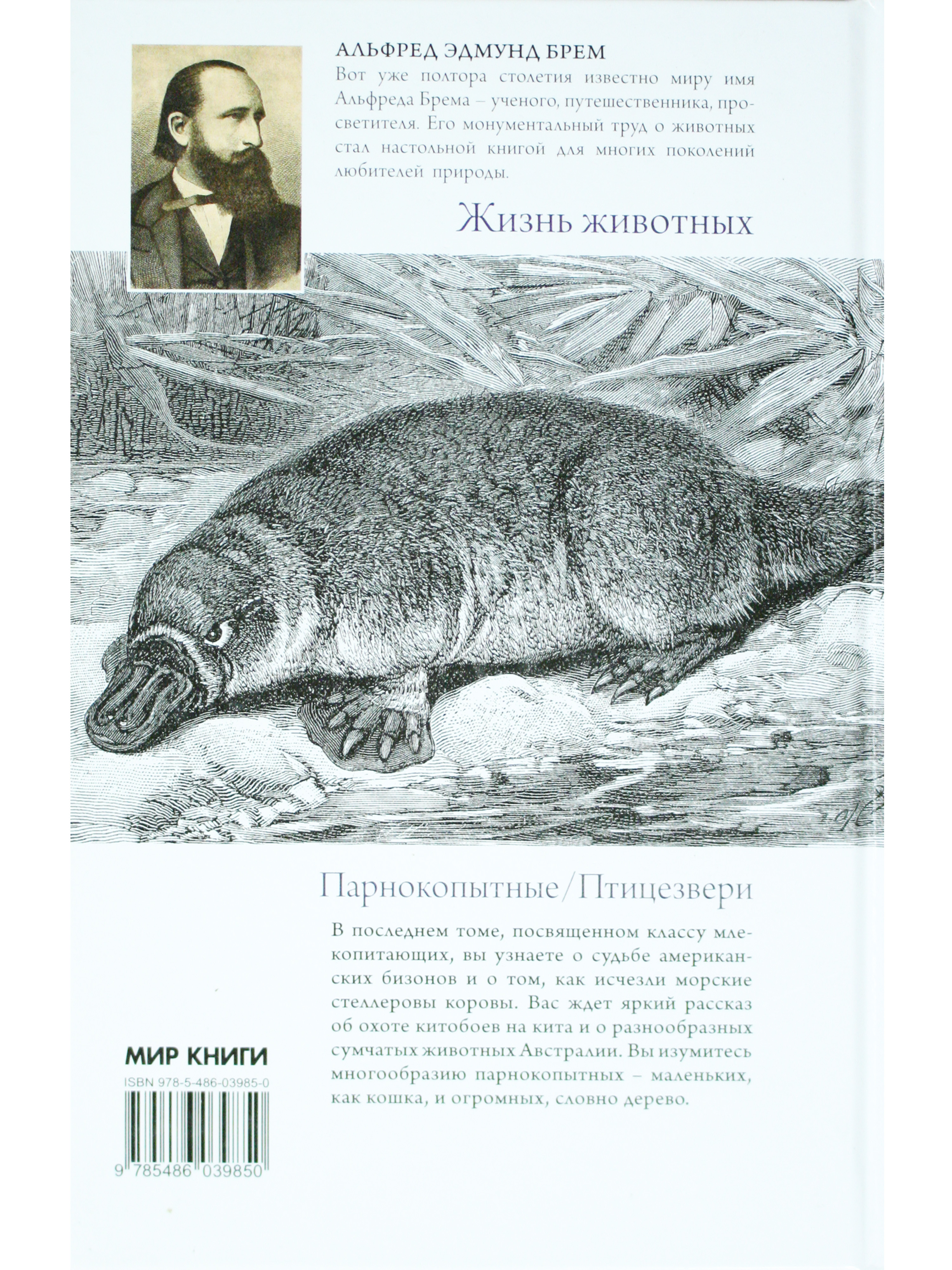 АЛЬФРЕД ЭДМУНД БРЕМ

Вот уже полтора столетия известно миру имя Альфреда Брема – ученого, путешественника, просветителя. Его монументальный труд о животных стал настольной книгой для многих поколений любителей природы.

Жизнь животных

Парнокопытные/Птицезвери

В последнем томе, посвященном классу млекопитающих, вы узнаете о судьбе американских бизонов и о том, как исчезли морские стеллеровы коровы. Вас ждет яркий рассказ об охоте китобоев на кита и о разнообразных сумчатых животных Австралии. Вы изумитесь многообразию парнокопытных – маленьких, как кошка, и огромных, словно дерево.

МИР КНИГИ

ISBN 978-5-486-03985-0

9 785486 039850